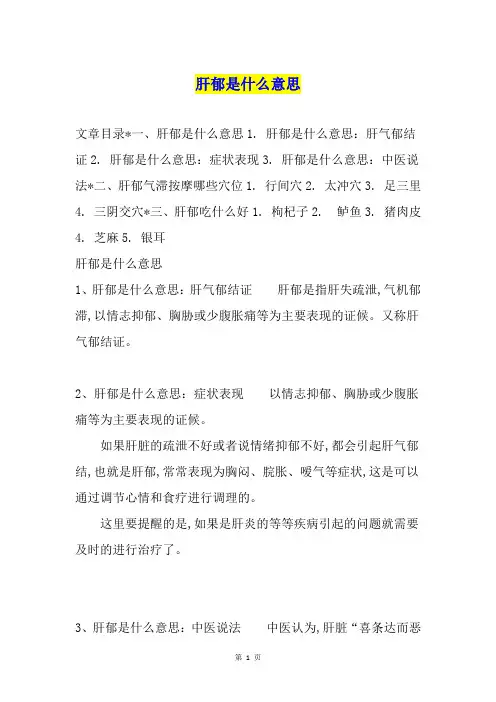 肝郁是什么意思

文章目录*一、肝郁是什么意思 1. 肝郁是什么意思：肝气郁结证 2. 肝郁是什么意思：症状表现 3. 肝郁是什么意思：中医说法*二、肝郁气滞按摩哪些穴位 1. 行间穴 2. 太冲穴 3. 足三里 4. 三阴交穴*三、肝郁吃什么好 1. 枸杞子 2. 鲈鱼 3. 猪肉皮 4. 芝麻 5. 银耳

肝郁是什么意思

1、肝郁是什么意思：肝气郁结证　　肝郁是指肝失疏泄，气机郁滞，以情志抑郁、胸胁或少腹胀痛等为主要表现的证候。又称肝气郁结证。

2、肝郁是什么意思：症状表现　　以情志抑郁、胸胁或少腹胀痛等为主要表现的证候。

如果肝脏的疏泄不好或者说情绪抑郁不好，都会引起肝气郁结，也就是肝郁，常常表现为胸闷、脘胀、嗳气等症状，这是可以通过调节心情和食疗进行调理的。

这里要提醒的是，如果是肝炎的等等疾病引起的问题就需要及时的进行治疗了。

3、肝郁是什么意思：中医说法　　中医认为，肝脏“喜条达而恶

第 1 页